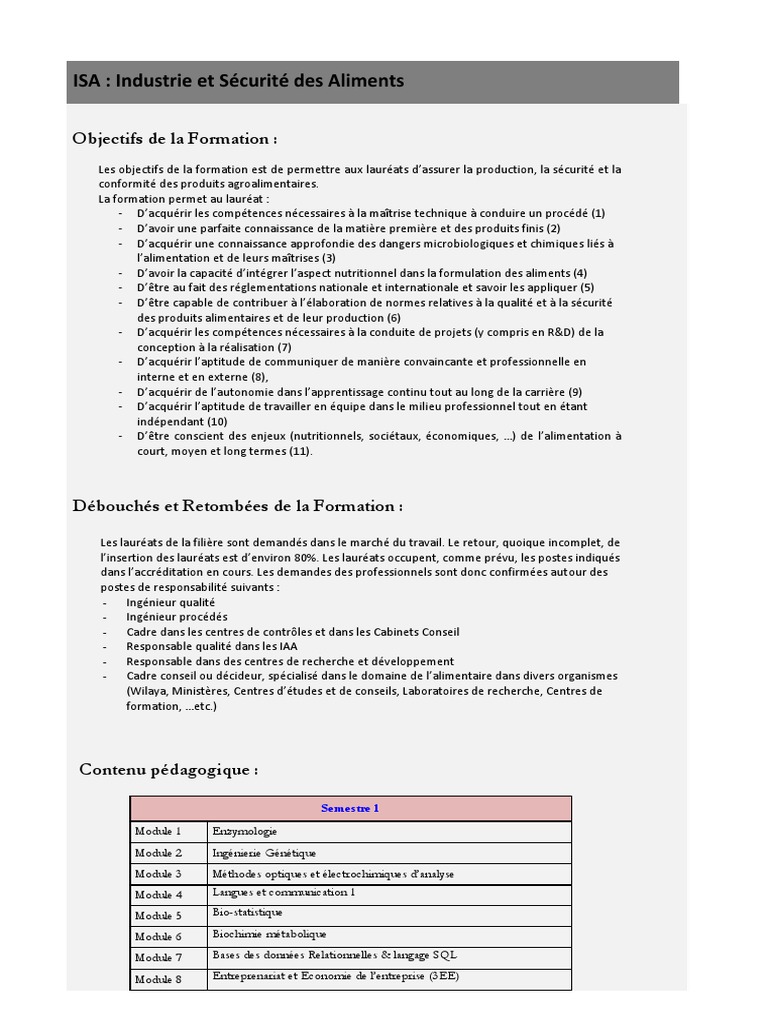 ISA : Industrie et Sécurité des Aliments

Objectifs de la Formation :

Les objectifs de la formation est de permettre aux lauréats d'assurer la production, la sécurité et la conformité des produits agroalimentaires.
La formation permet au lauréat :
- D'acquérir les compétences nécessaires à la maîtrise technique à conduire un procédé (1)
- D'avoir une parfaite connaissance de la matière première et des produits finis (2)
- D'acquérir une connaissance approfondie des dangers microbiologiques et chimiques liés à l'alimentation et de leurs maîtrises (3)
- D'avoir la capacité d'intégrer l'aspect nutritionnel dans la formulation des aliments (4)
- D'être au fait des réglementations nationale et internationale et savoir les appliquer (5)
- D'être capable de contribuer à l'élaboration de normes relatives à la qualité et à la sécurité des produits alimentaires et de leur production (6)
- D'acquérir les compétences nécessaires à la conduite de projets (y compris en R&D) de la conception à la réalisation (7)
- D'acquérir l'aptitude de communiquer de manière convaincante et professionnelle en interne et en externe (8),
- D'acquérir de l'autonomie dans l'apprentissage continu tout au long de la carrière (9)
- D'acquérir l'aptitude de travailler en équipe dans le milieu professionnel tout en étant indépendant (10)
- D'être conscient des enjeux (nutritionnels, sociétaux, économiques, …) de l'alimentation à court, moyen et long termes (11).

Débouchés et Retombées de la Formation :

Les lauréats de la filière sont demandés dans le marché du travail. Le retour, quoique incomplet, de l'insertion des lauréats est d'environ 80%. Les lauréats occupent, comme prévu, les postes indiqués dans l'accréditation en cours. Les demandes des professionnels sont donc confirmées autour des postes de responsabilité suivants :
- Ingénieur qualité
- Ingénieur procédés
- Cadre dans les centres de contrôles et dans les Cabinets Conseil
- Responsable qualité dans les IAA
- Responsable dans des centres de recherche et développement
- Cadre conseil ou décideur, spécialisé dans le domaine de l'alimentaire dans divers organismes (Wilaya, Ministères, Centres d'études et de conseils, Laboratoires de recherche, Centres de formation, …etc.)

Contenu pédagogique :

| Semestre 1 | |
|---|---|
| Module 1 | Enzymologie |
| Module 2 | Ingénierie Génétique |
| Module 3 | Méthodes optiques et électrochimiques d'analyse |
| Module 4 | Langues et communication 1 |
| Module 5 | Bio-statistique |
| Module 6 | Biochimie métabolique |
| Module 7 | Bases des données Relationnelles & langage SQL |
| Module 8 | Entreprenariat et Economie de l'entreprise (3EE) |